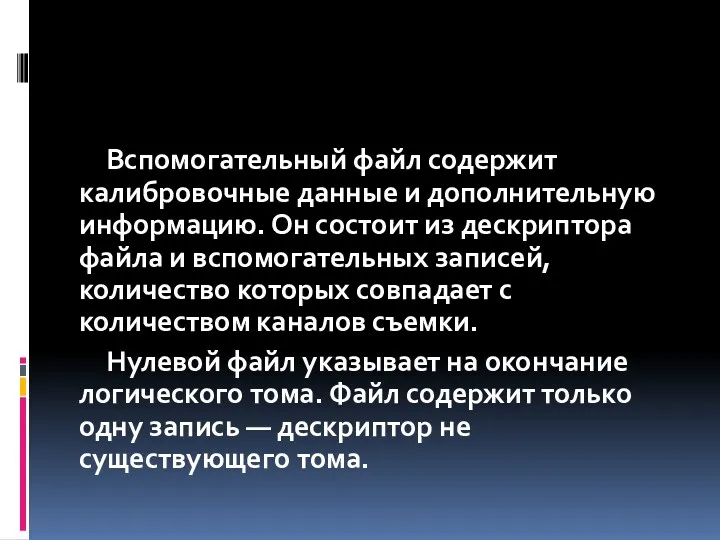 Вспомогательный файл содержит калибровочные данные и дополнительную информацию. Он состоит из дескриптора файла и вспомогательных записей, количество которых совпадает с количеством каналов съемки.

Нулевой файл указывает на окончание логического тома. Файл содержит только одну запись — дескриптор не существующего тома.